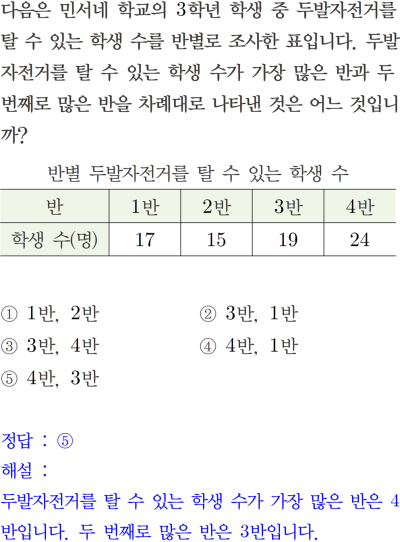 다음은 민서네 학교의 3학년 학생 중 두발자전거를 탈 수 있는 학생 수를 반별로 조사한 표입니다. 두발자전거를 탈 수 있는 학생 수가 가장 많은 반과 두 번째로 많은 반을 차례대로 나타낸 것은 어느 것입니까?

반별 두발자전거를 탈 수 있는 학생 수

| 반 | 1반 | 2반 | 3반 | 4반 |
|---|---|---|---|---|
| 학생 수(명) | 17 | 15 | 19 | 24 |

① 1반, 2반
② 3반, 1반
③ 3반, 4반
④ 4반, 1반
⑤ 4반, 3반

정답 : ⑤
해설 :
두발자전거를 탈 수 있는 학생 수가 가장 많은 반은 4반입니다. 두 번째로 많은 반은 3반입니다.